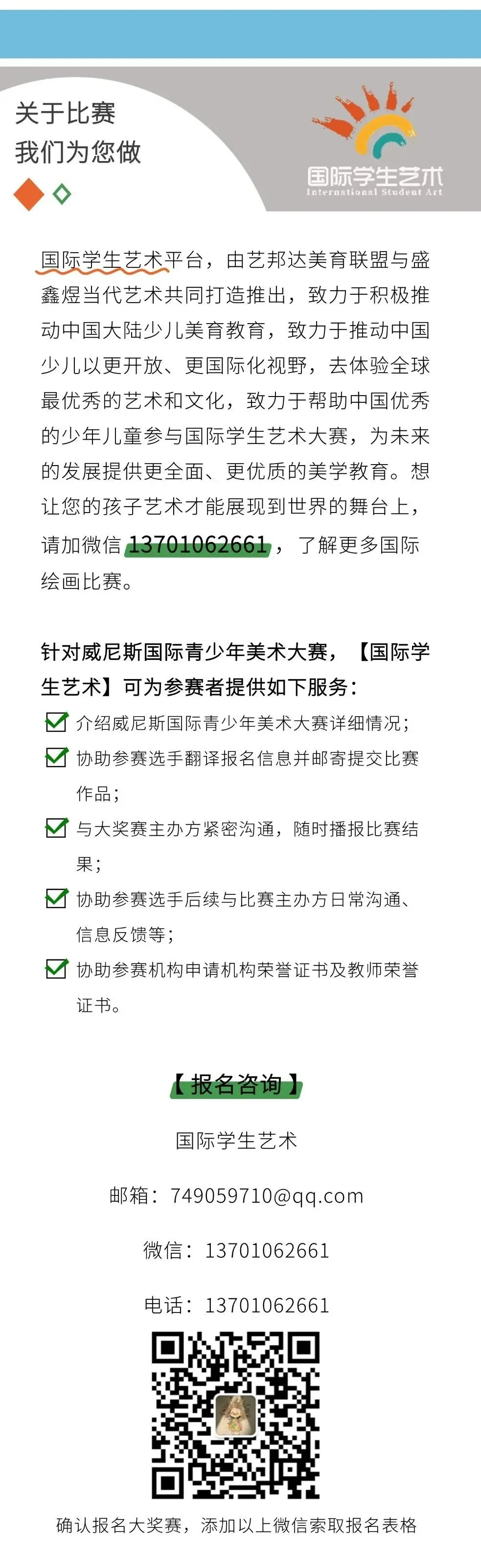 关于比赛
我们为您做

国际学生艺术
International Student Art

国际学生艺术平台，由艺邦达美育联盟与盛鑫煜当代艺术共同打造推出，致力于积极推动中国大陆少儿美育教育，致力于推动中国少儿以更开放、更国际化视野，去体验全球最优秀的艺术和文化，致力于帮助中国优秀的少年儿童参与国际学生艺术大赛，为未来的发展提供更全面、更优质的美学教育。想让您的孩子艺术才能展现到世界的舞台上，请加微信13701062661，了解更多国际绘画比赛。

针对威尼斯国际青少年美术大赛，【国际学生艺术】可为参赛者提供如下服务：

☑ 介绍威尼斯国际青少年美术大赛详细情况；
☑ 协助参赛选手翻译报名信息并邮寄提交比赛作品；
☑ 与大奖赛主办方紧密沟通，随时播报比赛结果；
☑ 协助参赛选手后续与比赛主办方日常沟通、信息反馈等；
☑ 协助参赛机构申请机构荣誉证书及教师荣誉证书。

【报名咨询】

国际学生艺术

邮箱：749059710@qq.com

微信：13701062661

电话：13701062661

确认报名大奖赛，添加以上微信索取报名表格